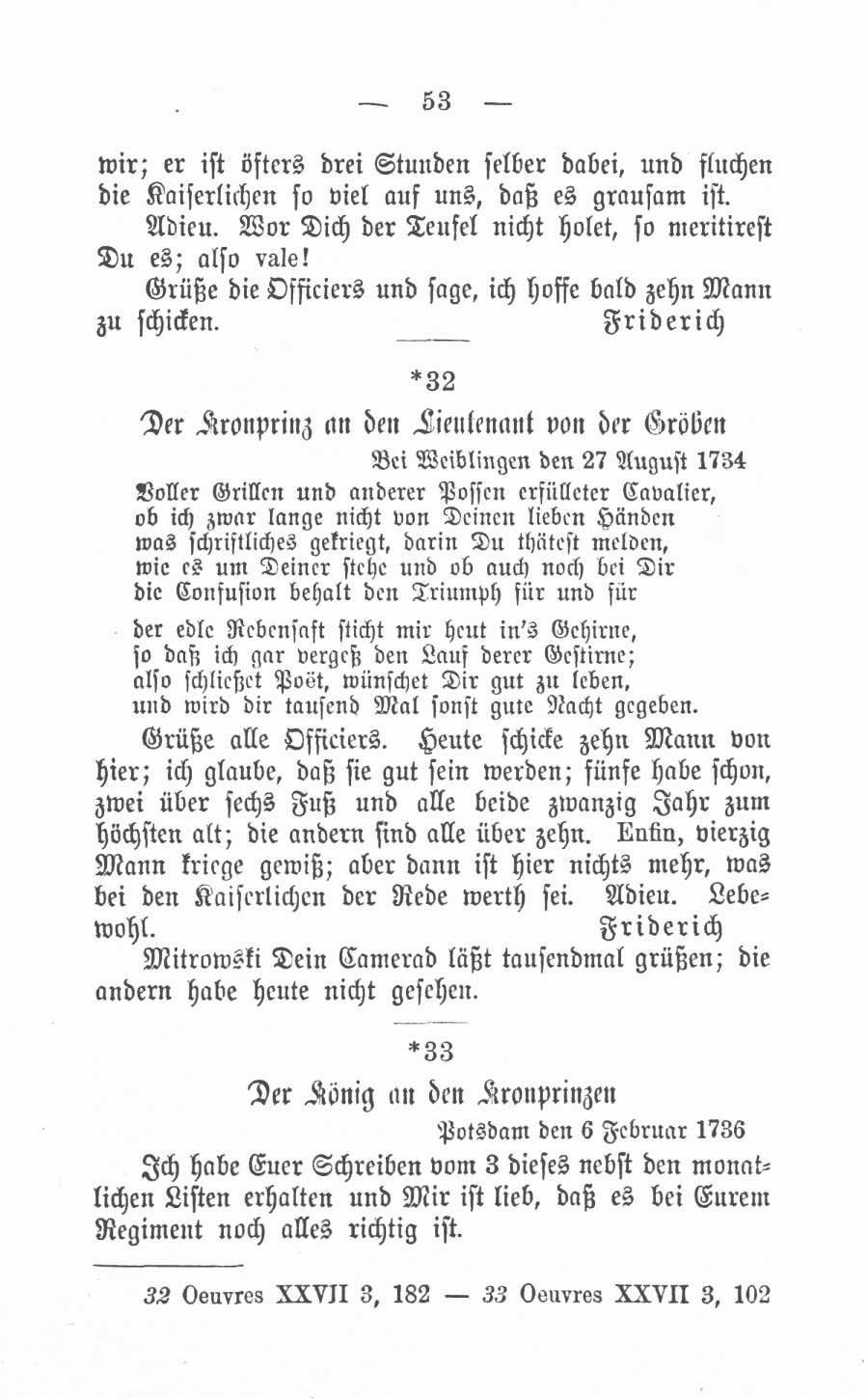 — 53 —

wir; er ist öfters drei Stunden selber dabei, und fluchen die Kaiserlichen so viel auf uns, daß es grausam ist.

Adieu. Wor Dich der Teufel nicht holet, so meritirest Du es; also vale!

Grüße die Officiers und sage, ich hoffe bald zehn Mann zu schicken. Friderich

*32

Der Kronprinz an den Lieutenant von der Gröben

Bei Weiblingen den 27 August 1734

Voller Grillen und anderer Possen erfülleter Cavalier,
ob ich zwar lange nicht von Deinen lieben Händen
was schriftliches gekriegt, darin Du thätest melden,
wie es um Deiner stehe und ob auch noch bei Dir
die Confusion behalt den Triumph für und für

der edle Rebensaft sticht mir heut in's Gehirne,
so daß ich gar vergeß den Lauf derer Gestirne;
also schließet Poët, wünschet Dir gut zu leben,
und wird dir tausend Mal sonst gute Nacht gegeben.

Grüße alle Officiers. Heute schicke zehn Mann von hier; ich glaube, daß sie gut sein werden; fünfe habe schon, zwei über sechs Fuß und alle beide zwanzig Jahr zum höchsten alt; die andern sind alle über zehn. Enfin, vierzig Mann kriege gewiß; aber dann ist hier nichts mehr, was bei den Kaiserlichen der Rede werth sei. Adieu. Lebewohl. Friderich

Mitrowski Dein Camerad läßt tausendmal grüßen; die andern habe heute nicht gesehen.

*33

Der König an den Kronprinzen

Potsdam den 6 Februar 1736

Ich habe Euer Schreiben vom 3 dieses nebst den monatlichen Listen erhalten und Mir ist lieb, daß es bei Eurem Regiment noch alles richtig ist.

32 Oeuvres XXVII 3, 182 — 33 Oeuvres XXVII 3, 102